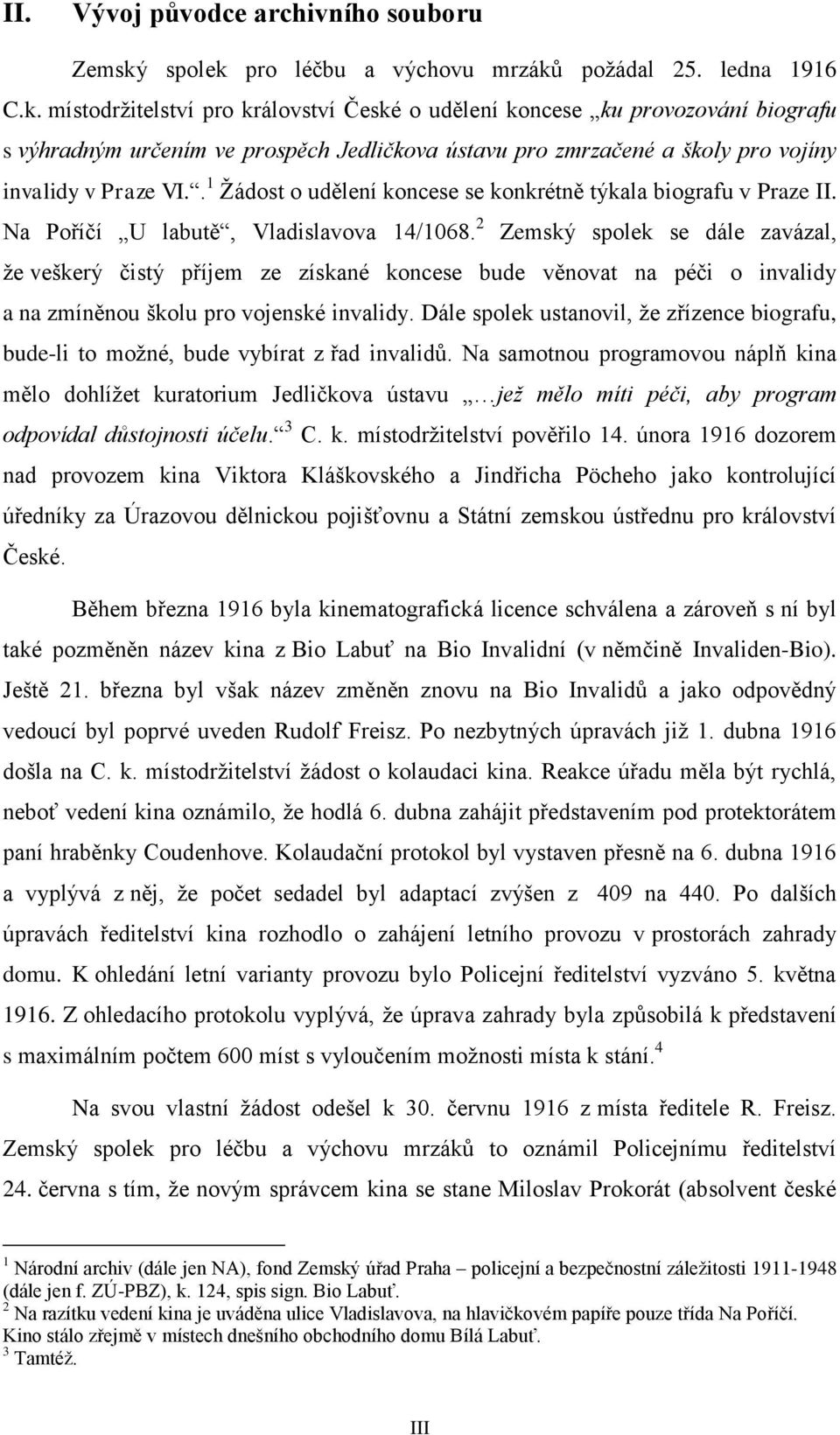 II. Vývoj původce archivního souboru

Zemský spolek pro léčbu a výchovu mrzáků požádal 25. ledna 1916 C.k. místodržitelství pro království České o udělení koncese „ku provozování biografu s výhradným určením ve prospěch Jedličkova ústavu pro zmrzačené a školy pro vojíny invalidy v Praze VI.“.$^1$ Žádost o udělení koncese se konkrétně týkala biografu v Praze II. Na Poříčí „U labutě“, Vladislavova 14/1068.$^2$ Zemský spolek se dále zavázal, že veškerý čistý příjem ze získané koncese bude věnovat na péči o invalidy a na zmíněnou školu pro vojenské invalidy. Dále spolek ustanovil, že zřízence biografu, bude-li to možné, bude vybírat z řad invalidů. Na samotnou programovou náplň kina mělo dohlížet kuratorium Jedličkova ústavu „…jež mělo míti péči, aby program odpovídal důstojnosti účelu.“$^3$ C. k. místodržitelství pověřilo 14. února 1916 dozorem nad provozem kina Viktora Kláškovského a Jindřicha Pöcheho jako kontrolující úředníky za Úrazovou dělnickou pojišťovnu a Státní zemskou ústřednu pro království České.

Během března 1916 byla kinematografická licence schválena a zároveň s ní byl také pozměněn název kina z Bio Labuť na Bio Invalidní (v němčině Invaliden-Bio). Ještě 21. března byl však název změněn znovu na Bio Invalidů a jako odpovědný vedoucí byl poprvé uveden Rudolf Freisz. Po nezbytných úpravách již 1. dubna 1916 došla na C. k. místodržitelství žádost o kolaudaci kina. Reakce úřadu měla být rychlá, neboť vedení kina oznámilo, že hodlá 6. dubna zahájit představením pod protektorátem paní hraběnky Coudenhove. Kolaudační protokol byl vystaven přesně na 6. dubna 1916 a vyplývá z něj, že počet sedadel byl adaptací zvýšen z 409 na 440. Po dalších úpravách ředitelství kina rozhodlo o zahájení letního provozu v prostorách zahrady domu. K ohledání letní varianty provozu bylo Policejní ředitelství vyzváno 5. května 1916. Z ohledacího protokolu vyplývá, že úprava zahrady byla způsobilá k představení s maximálním počtem 600 míst s vyloučením možnosti místa k stání.$^4$

Na svou vlastní žádost odešel k 30. červnu 1916 z místa ředitele R. Freisz. Zemský spolek pro léčbu a výchovu mrzáků to oznámil Policejnímu ředitelství 24. června s tím, že novým správcem kina se stane Miloslav Prokorát (absolvent české

$^1$ Národní archiv (dále jen NA), fond Zemský úřad Praha – policejní a bezpečnostní záležitosti 1911-1948 (dále jen f. ZÚ-PBZ), k. 124, spis sign. Bio Labuť.
$^2$ Na razítku vedení kina je uváděna ulice Vladislavova, na hlavičkovém papíře pouze třída Na Poříčí. Kino stálo zřejmě v místech dnešního obchodního domu Bílá Labuť.
$^3$ Tamtéž.

III